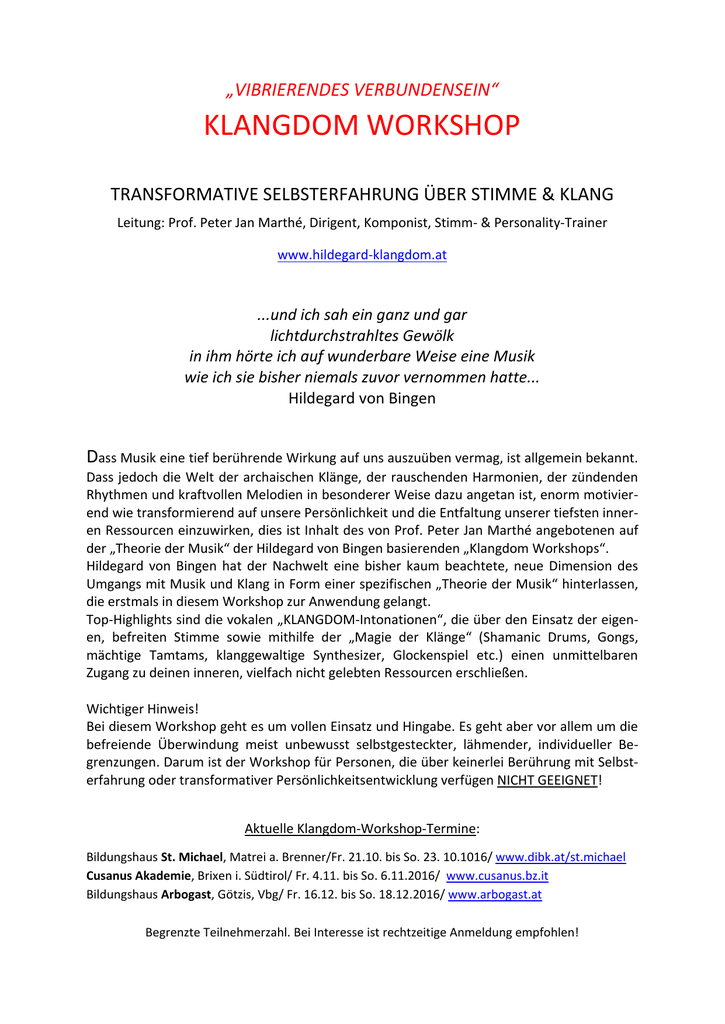 „VIBRIERENDES VERBUNDENSEIN“

KLANGDOM WORKSHOP

TRANSFORMATIVE SELBSTERFAHRUNG ÜBER STIMME & KLANG

Leitung: Prof. Peter Jan Marthé, Dirigent, Komponist, Stimm- & Personality-Trainer

www.hildegard-klangdom.at

...und ich sah ein ganz und gar lichtdurchstrahltes Gewölk in ihm hörte ich auf wunderbare Weise eine Musik wie ich sie bisher niemals zuvor vernommen hatte...
Hildegard von Bingen

Dass Musik eine tief berührende Wirkung auf uns auszuüben vermag, ist allgemein bekannt. Dass jedoch die Welt der archaischen Klänge, der rauschenden Harmonien, der zündenden Rhythmen und kraftvollen Melodien in besonderer Weise dazu angetan ist, enorm motivierend wie transformierend auf unsere Persönlichkeit und die Entfaltung unserer tiefsten inneren Ressourcen einzuwirken, dies ist Inhalt des von Prof. Peter Jan Marthé angebotenen auf der „Theorie der Musik“ der Hildegard von Bingen basierenden „Klangdom Workshops“.
Hildegard von Bingen hat der Nachwelt eine bisher kaum beachtete, neue Dimension des Umgangs mit Musik und Klang in Form einer spezifischen „Theorie der Musik“ hinterlassen, die erstmals in diesem Workshop zur Anwendung gelangt.
Top-Highlights sind die vokalen „KLANGDOM-Intonationen“, die über den Einsatz der eigenen, befreiten Stimme sowie mithilfe der „Magie der Klänge“ (Shamanic Drums, Gongs, mächtige Tamtams, klanggewaltige Synthesizer, Glockenspiel etc.) einen unmittelbaren Zugang zu deinen inneren, vielfach nicht gelebten Ressourcen erschließen.

Wichtiger Hinweis!
Bei diesem Workshop geht es um vollen Einsatz und Hingabe. Es geht aber vor allem um die befreiende Überwindung meist unbewusst selbstgesteckter, lähmender, individueller Begrenzungen. Darum ist der Workshop für Personen, die über keinerlei Berührung mit Selbsterfahrung oder transformativer Persönlichkeitsentwicklung verfügen NICHT GEEIGNET!

Aktuelle Klangdom-Workshop-Termine:

Bildungshaus St. Michael, Matrei a. Brenner/Fr. 21.10. bis So. 23. 10.1016/ www.dibk.at/st.michael
Cusanus Akademie, Brixen i. Südtirol/ Fr. 4.11. bis So. 6.11.2016/ www.cusanus.bz.it
Bildungshaus Arbogast, Götzis, Vbg/ Fr. 16.12. bis So. 18.12.2016/ www.arbogast.at

Begrenzte Teilnehmerzahl. Bei Interesse ist rechtzeitige Anmeldung empfohlen!